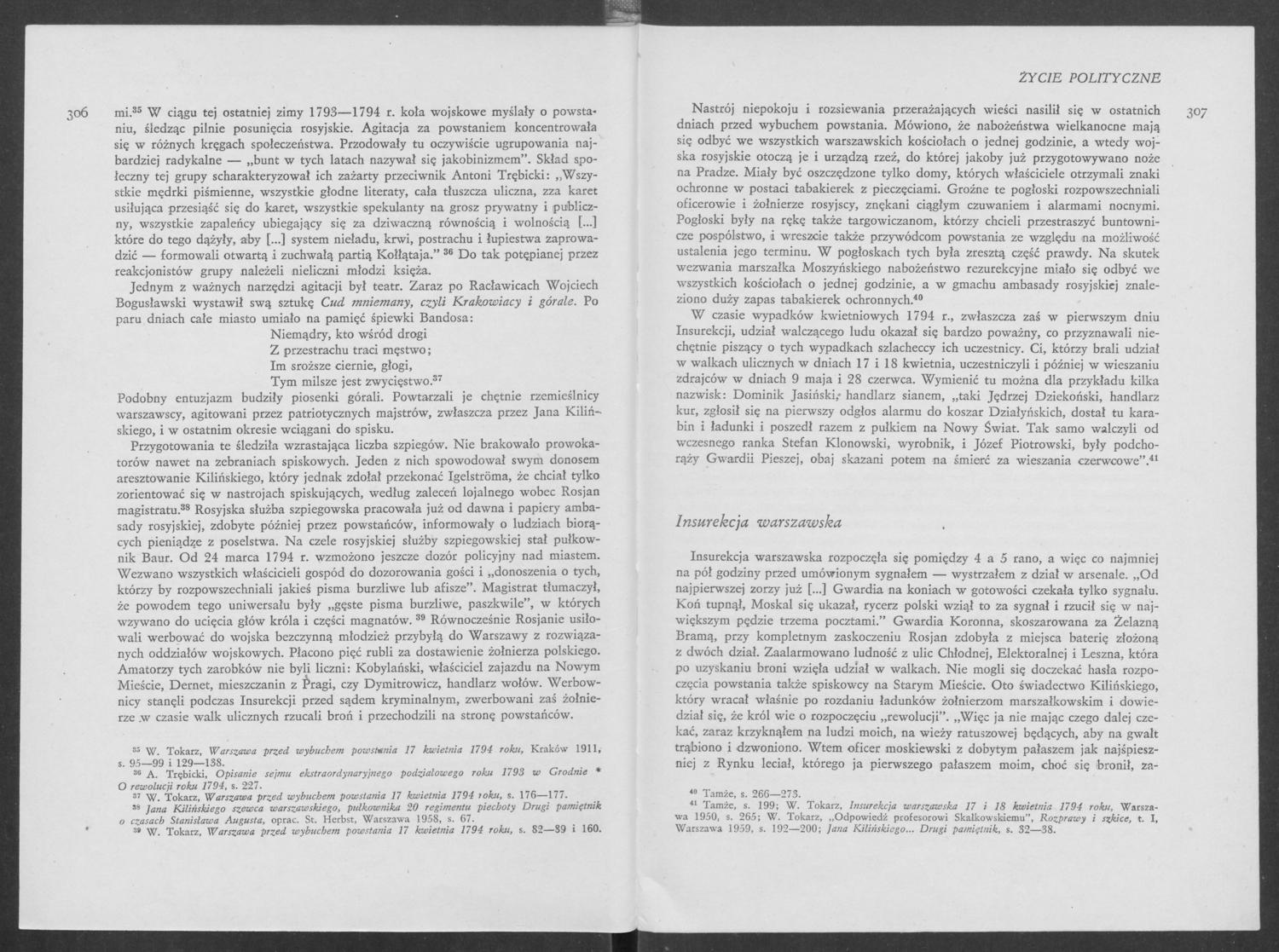 306

mi.$^{35}$ W ciągu tej ostatniej zimy 1793—1794 r. koła wojskowe myślały o powstaniu, śledząc pilnie posunięcia rosyjskie. Agitacja za powstaniem koncentrowała się w różnych kręgach społeczeństwa. Przodowały tu oczywiście ugrupowania najbardziej radykalne — „bunt w tych latach nazywał się jakobinizmem". Skład społeczny tej grupy scharakteryzował ich zażarty przeciwnik Antoni Trębicki: „Wszystkie mędrki piśmienne, wszystkie głodne literaty, cała tłuszcza uliczna, zza karet usiłująca przesiąść się do karet, wszystkie spekulanty na grosz prywatny i publiczny, wszystkie zapaleńcy ubiegający się za dziwaczną równością i wolnością [...] które do tego dążyły, aby [...] system nieładu, krwi, postrachu i łupiestwa zaprowadzić — formowali otwartą i zuchwałą partią Kołłątaja." $^{36}$ Do tak potępianej przez reakcjonistów grupy należeli nieliczni młodzi księża.

Jednym z ważnych narzędzi agitacji był teatr. Zaraz po Racławicach Wojciech Bogusławski wystawił swą sztukę Cud mniemany, czyli Krakowiacy i górale. Po paru dniach całe miasto umiało na pamięć śpiewki Bandosa:
Niemądry, kto wśród drogi
Z przestrachu traci męstwo;
Im sroższe ciernie, głogi,
Tym milsze jest zwycięstwo.$^{37}$
Podobny entuzjazm budziły piosenki górali. Powtarzali je chętnie rzemieślnicy warszawscy, agitowani przez patriotycznych majstrów, zwłaszcza przez Jana Kilińskiego, i w ostatnim okresie wciągani do spisku.

Przygotowania te śledziła wzrastająca liczba szpiegów. Nie brakowało prowokatorów nawet na zebraniach spiskowych. Jeden z nich spowodował swym donosem aresztowanie Kilińskiego, który jednak zdołał przekonać Igelströma, że chciał tylko zorientować się w nastrojach spiskujących, według zaleceń lojalnego wobec Rosjan magistratu.$^{38}$ Rosyjska służba szpiegowska pracowała już od dawna i papiery ambasady rosyjskiej, zdobyte później przez powstańców, informowały o ludziach biorących pieniądze z poselstwa. Na czele rosyjskiej służby szpiegowskiej stał pułkownik Baur. Od 24 marca 1794 r. wzmożono jeszcze dozór policyjny nad miastem. Wezwano wszystkich właścicieli gospód do dozorowania gości i „donoszenia o tych, którzy by rozpowszechniali jakieś pisma burzliwe lub afisze". Magistrat tłumaczył, że powodem tego uniwersału były „gęste pisma burzliwe, paszkwile", w których wzywano do ucięcia głów króla i części magnatów. $^{39}$ Równocześnie Rosjanie usiłowali werbować do wojska bezczynną młodzież przybyłą do Warszawy z rozwiązanych oddziałów wojskowych. Płacono pięć rubli za dostawienie żołnierza polskiego. Amatorzy tych zarobków nie byli liczni: Kobylański, właściciel zajazdu na Nowym Mieście, Dernet, mieszczanin z Pragi, czy Dymitrowicz, handlarz wołów. Werbownicy stanęli podczas Insurekcji przed sądem kryminalnym, zwerbowani zaś żołnierze w czasie walk ulicznych rzucali broń i przechodzili na stronę powstańców.

$^{35}$ W. Tokarz, Warszawa przed wybuchem powstania 17 kwietnia 1794 roku, Kraków 1911, s. 95—99 i 129—138.
$^{36}$ A. Trębicki, Opisanie sejmu ekstraordynaryjnego podziałowego roku 1793 w Grodnie * O rewolucji roku 1794, s. 227.
$^{37}$ W. Tokarz, Warszawa przed wybuchem powstania 17 kwietnia 1794 roku, s. 176—177.
$^{38}$ Jana Kilińskiego szewca warszawskiego, pułkownika 20 regimentu piechoty Drugi pamiętnik o czasach Stanisława Augusta, oprac. St. Herbst, Warszawa 1958, s. 67.
$^{39}$ W. Tokarz, Warszawa przed wybuchem powstania 17 kwietnia 1794 roku, s. 82—89 i 160.

ŻYCIE POLITYCZNE

307

Nastrój niepokoju i rozsiewania przerażających wieści nasilił się w ostatnich dniach przed wybuchem powstania. Mówiono, że nabożeństwa wielkanocne mają się odbyć we wszystkich warszawskich kościołach o jednej godzinie, a wtedy wojska rosyjskie otoczą je i urządzą rzeź, do której jakoby już przygotowywano noże na Pradze. Miały być oszczędzone tylko domy, których właściciele otrzymali znaki ochronne w postaci tabakierek z pieczęciami. Groźne te pogłoski rozpowszechniali oficerowie i żołnierze rosyjscy, znękani ciągłym czuwaniem i alarmami nocnymi. Pogłoski były na rękę także targowiczanom, którzy chcieli przestraszyć buntownicze pospólstwo, i wreszcie także przywódcom powstania ze względu na możliwość ustalenia jego terminu. W pogłoskach tych była zresztą część prawdy. Na skutek wezwania marszałka Moszyńskiego nabożeństwo rezurekcyjne miało się odbyć we wszystkich kościołach o jednej godzinie, a w gmachu ambasady rosyjskiej znaleziono duży zapas tabakierek ochronnych.$^{40}$

W czasie wypadków kwietniowych 1794 r., zwłaszcza zaś w pierwszym dniu Insurekcji, udział walczącego ludu okazał się bardzo poważny, co przyznawali niechętnie piszący o tych wypadkach szlacheccy ich uczestnicy. Ci, którzy brali udział w walkach ulicznych w dniach 17 i 18 kwietnia, uczestniczyli i później w wieszaniu zdrajców w dniach 9 maja i 28 czerwca. Wymienić tu można dla przykładu kilka nazwisk: Dominik Jasiński, handlarz sianem, „taki Jędrzej Dziekoński, handlarz kur, zgłosił się na pierwszy odgłos alarmu do koszar Działyńskich, dostał tu karabin i ładunki i poszedł razem z pułkiem na Nowy Świat. Tak samo walczyli od wczesnego ranka Stefan Klonowski, wyrobnik, i Józef Piotrowski, były podchorąży Gwardii Pieszej, obaj skazani potem na śmierć za wieszania czerwcowe".$^{41}$

Insurekcja warszawska

Insurekcja warszawska rozpoczęła się pomiędzy 4 a 5 rano, a więc co najmniej na pół godziny przed umówionym sygnałem — wystrzałem z dział w arsenale. „Od najpierwszej zorzy już [...] Gwardia na koniach w gotowości czekała tylko sygnału. Koń tupnął, Moskal się ukazał, rycerz polski wziął to za sygnał i rzucił się w największym pędzie trzema pocztami." Gwardia Koronna, skoszarowana za Żelazną Bramą, przy kompletnym zaskoczeniu Rosjan zdobyła z miejsca baterię złożoną z dwóch dział. Zaalarmowano ludność z ulic Chłodnej, Elektoralnej i Leszna, która po uzyskaniu broni wzięła udział w walkach. Nie mogli się doczekać hasła rozpoczęcia powstania także spiskowcy na Starym Mieście. Oto świadectwo Kilińskiego, który wracał właśnie po rozdaniu ładunków żołnierzom marszałkowskim i dowiedział się, że król wie o rozpoczęciu „rewolucji". „Więc ja nie mając czego dalej czekać, zaraz krzyknąłem na ludzi moich, na wieży ratuszowej będących, aby na gwałt trąbiono i dzwoniono. Wtem oficer moskiewski z dobytym pałaszem jak najśpieszniej z Rynku leciał, którego ja pierwszego pałaszem moim, choć się bronił, za-

$^{40}$ Tamże, s. 266—273.
$^{41}$ Tamże, s. 199; W. Tokarz, Insurekcja warszawska 17 i 18 kwietnia 1794 roku, Warszawa 1950, s. 265; W. Tokarz, „Odpowiedź profesorowi Skałkowskiemu", Rozprawy i szkice, t. I, Warszawa 1959, s. 192—200; Jana Kilińskiego... Drugi pamiętnik, s. 32—38.